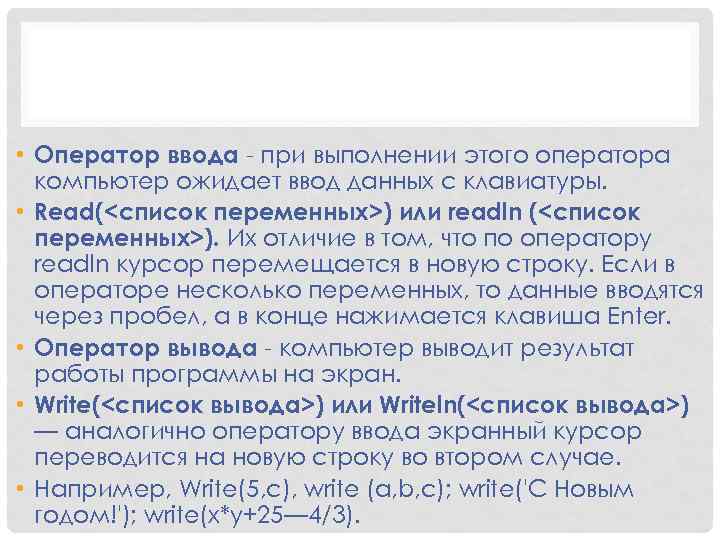 • Оператор ввода - при выполнении этого оператора компьютер ожидает ввод данных с клавиатуры.

• Read(<список переменных>) или readln (<список переменных>). Их отличие в том, что по оператору readln курсор перемещается в новую строку. Если в операторе несколько переменных, то данные вводятся через пробел, а в конце нажимается клавиша Enter.

• Оператор вывода - компьютер выводит результат работы программы на экран.

• Write(<список вывода>) или Writeln(<список вывода>) — аналогично оператору ввода экранный курсор переводится на новую строку во втором случае.

• Например, Write(5,c), write (a,b,c); write('С Новым годом!'); write(x*y+25—4/3).